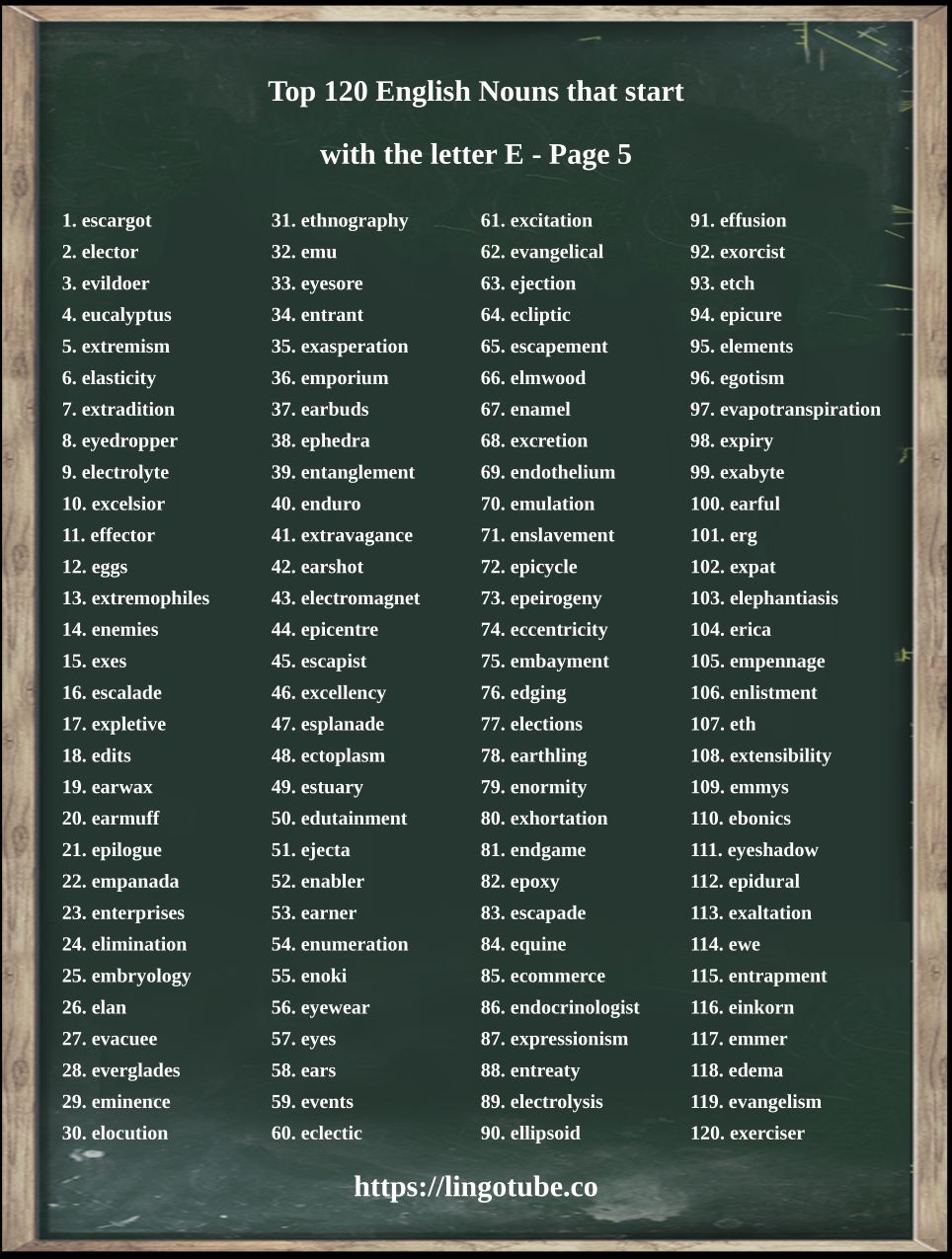 Top 120 English Nouns that start with the letter E - Page 5

1. escargot
2. elector
3. evildoer
4. eucalyptus
5. extremism
6. elasticity
7. extradition
8. eyedropper
9. electrolyte
10. excelsior
11. effector
12. eggs
13. extremophiles
14. enemies
15. exes
16. escalade
17. expletive
18. edits
19. earwax
20. earmuff
21. epilogue
22. empanada
23. enterprises
24. elimination
25. embryology
26. elan
27. evacuee
28. everglades
29. eminence
30. elocution

31. ethnography
32. emu
33. eyesore
34. entrant
35. exasperation
36. emporium
37. earbuds
38. ephedra
39. entanglement
40. enduro
41. extravagance
42. earshot
43. electromagnet
44. epicentre
45. escapist
46. excellency
47. esplanade
48. ectoplasm
49. estuary
50. edutainment
51. ejecta
52. enabler
53. earner
54. enumeration
55. enoki
56. eyewear
57. eyes
58. ears
59. events
60. eclectic

61. excitation
62. evangelical
63. ejection
64. ecliptic
65. escapement
66. elmwood
67. enamel
68. excretion
69. endothelium
70. emulation
71. enslavement
72. epicycle
73. epeirogeny
74. eccentricity
75. embayment
76. edging
77. elections
78. earthling
79. enormity
80. exhortation
81. endgame
82. epoxy
83. escapade
84. equine
85. ecommerce
86. endocrinologist
87. expressionism
88. entreaty
89. electrolysis
90. ellipsoid

91. effusion
92. exorcist
93. etch
94. epicure
95. elements
96. egotism
97. evapotranspiration
98. expiry
99. exabyte
100. earful
101. erg
102. expat
103. elephantiasis
104. erica
105. empennage
106. enlistment
107. eth
108. extensibility
109. emmys
110. ebonics
111. eyeshadow
112. epidural
113. exaltation
114. ewe
115. entrapment
116. einkorn
117. emmer
118. edema
119. evangelism
120. exerciser

https://lingotube.co